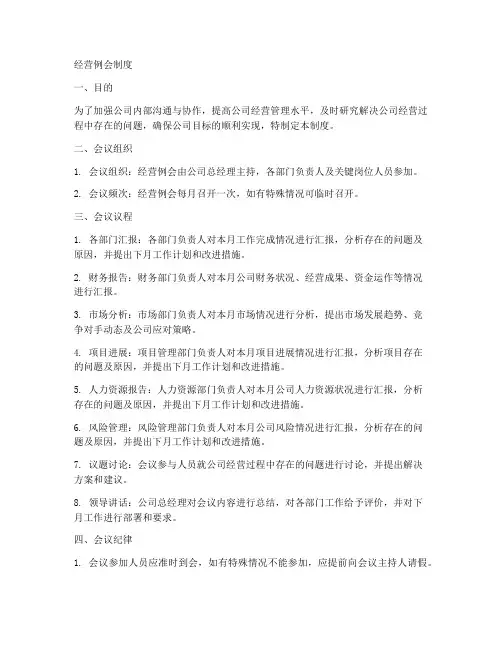 经营例会制度

一、目的

为了加强公司内部沟通与协作，提高公司经营管理水平，及时研究解决公司经营过程中存在的问题，确保公司目标的顺利实现，特制定本制度。

二、会议组织

1. 会议组织：经营例会由公司总经理主持，各部门负责人及关键岗位人员参加。

2. 会议频次：经营例会每月召开一次，如有特殊情况可临时召开。

三、会议议程

1. 各部门汇报：各部门负责人对本月工作完成情况进行汇报，分析存在的问题及原因，并提出下月工作计划和改进措施。

2. 财务报告：财务部门负责人对本月公司财务状况、经营成果、资金运作等情况进行汇报。

3. 市场分析：市场部门负责人对本月市场情况进行分析，提出市场发展趋势、竞争对手动态及公司应对策略。

4. 项目进展：项目管理部门负责人对本月项目进展情况进行汇报，分析项目存在的问题及原因，并提出下月工作计划和改进措施。

5. 人力资源报告：人力资源部门负责人对本月公司人力资源状况进行汇报，分析存在的问题及原因，并提出下月工作计划和改进措施。

6. 风险管理：风险管理部门负责人对本月公司风险情况进行汇报，分析存在的问题及原因，并提出下月工作计划和改进措施。

7. 议题讨论：会议参与人员就公司经营过程中存在的问题进行讨论，并提出解决方案和建议。

8. 领导讲话：公司总经理对会议内容进行总结，对各部门工作给予评价，并对下月工作进行部署和要求。

四、会议纪律

1. 会议参加人员应准时到会，如有特殊情况不能参加，应提前向会议主持人请假。